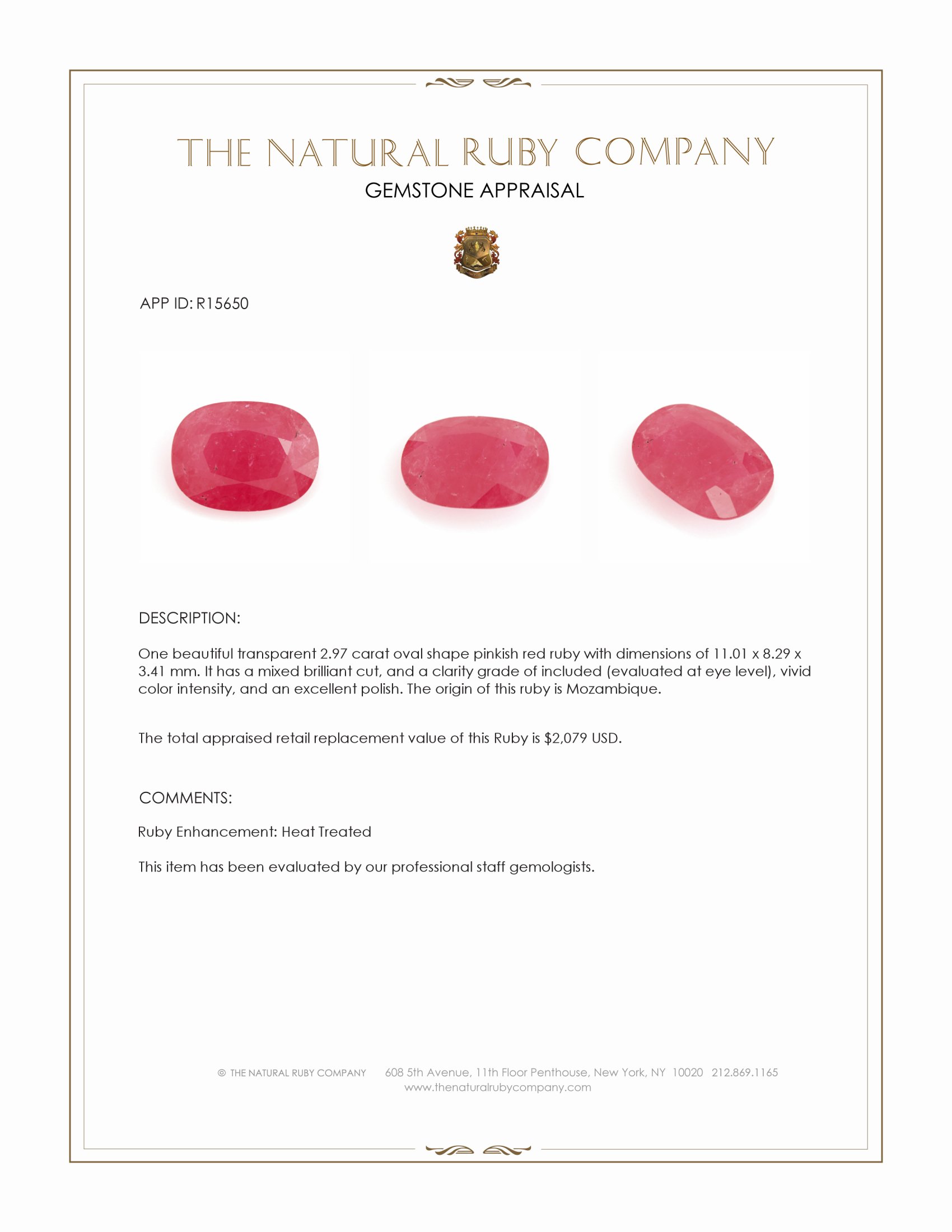 THE NATURAL RUBY COMPANY
GEMSTONE APPRAISAL

APP ID: R15650

DESCRIPTION:

One beautiful transparent 2.97 carat oval shape pinkish red ruby with dimensions of 11.01 x 8.29 x 3.41 mm. It has a mixed brilliant cut, and a clarity grade of included (evaluated at eye level), vivid color intensity, and an excellent polish. The origin of this ruby is Mozambique.

The total appraised retail replacement value of this Ruby is $2,079 USD.

COMMENTS:

Ruby Enhancement: Heat Treated

This item has been evaluated by our professional staff gemologists.

© THE NATURAL RUBY COMPANY 608 5th Avenue, 11th Floor Penthouse, New York, NY 10020 212.869.1165
www.thenaturalrubycompany.com